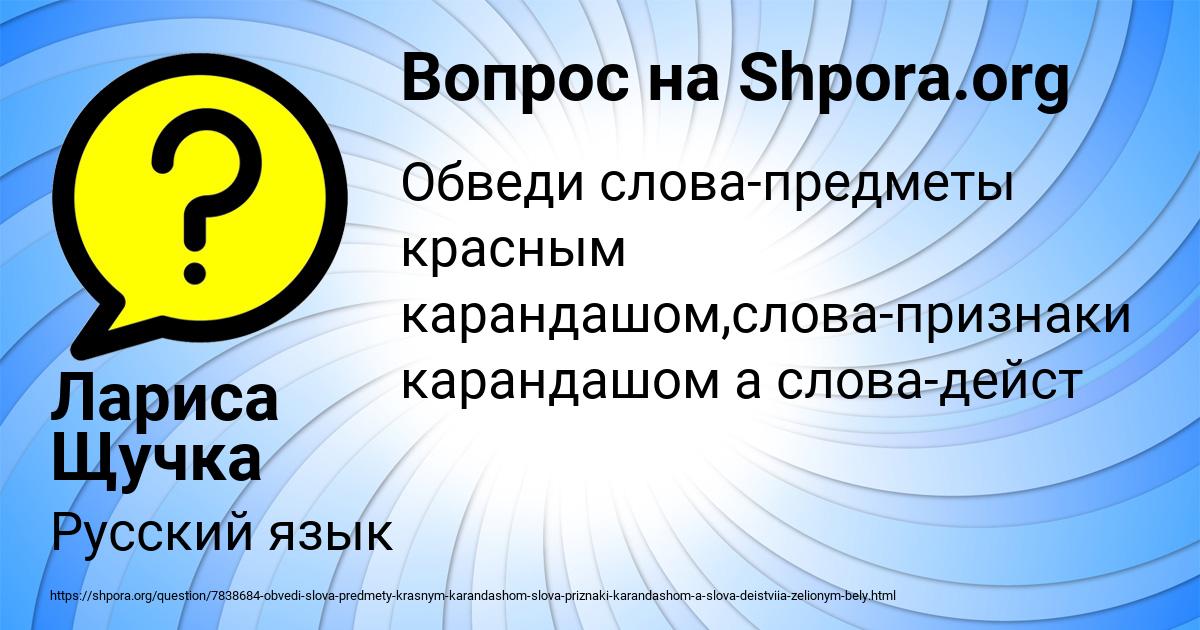 Вопрос на Shpora.org

Обведи слова-предметы красным карандашом,слова-признаки карандашом а слова-дейст

Лариса Щучка

Русский язык

https://shpora.org/question/7838684-obvedi-slova-predmety-krasnym-karandashom-slova-priznaki-karandashom-a-slova-deistviia-zelionym-bely.html